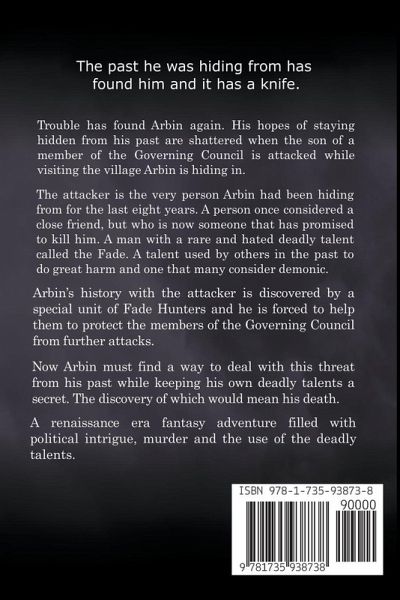 The past he was hiding from has found him and it has a knife.

Trouble has found Arbin again. His hopes of staying hidden from his past are shattered when the son of a member of the Governing Council is attacked while visiting the village Arbin is hiding in.

The attacker is the very person Arbin had been hiding from for the last eight years. A person once considered a close friend, but who is now someone that has promised to kill him. A man with a rare and hated deadly talent called the Fade. A talent used by others in the past to do great harm and one that many consider demonic.

Arbin's history with the attacker is discovered by a special unit of Fade Hunters and he is forced to help them to protect the members of the Governing Council from further attacks.

Now Arbin must find a way to deal with this threat from his past while keeping his own deadly talents a secret. The discovery of which would mean his death.

A renaissance era fantasy adventure filled with political intrigue, murder and the use of the deadly talents.

ISBN 978-1-735-93873-8

90000

9 781735 938738